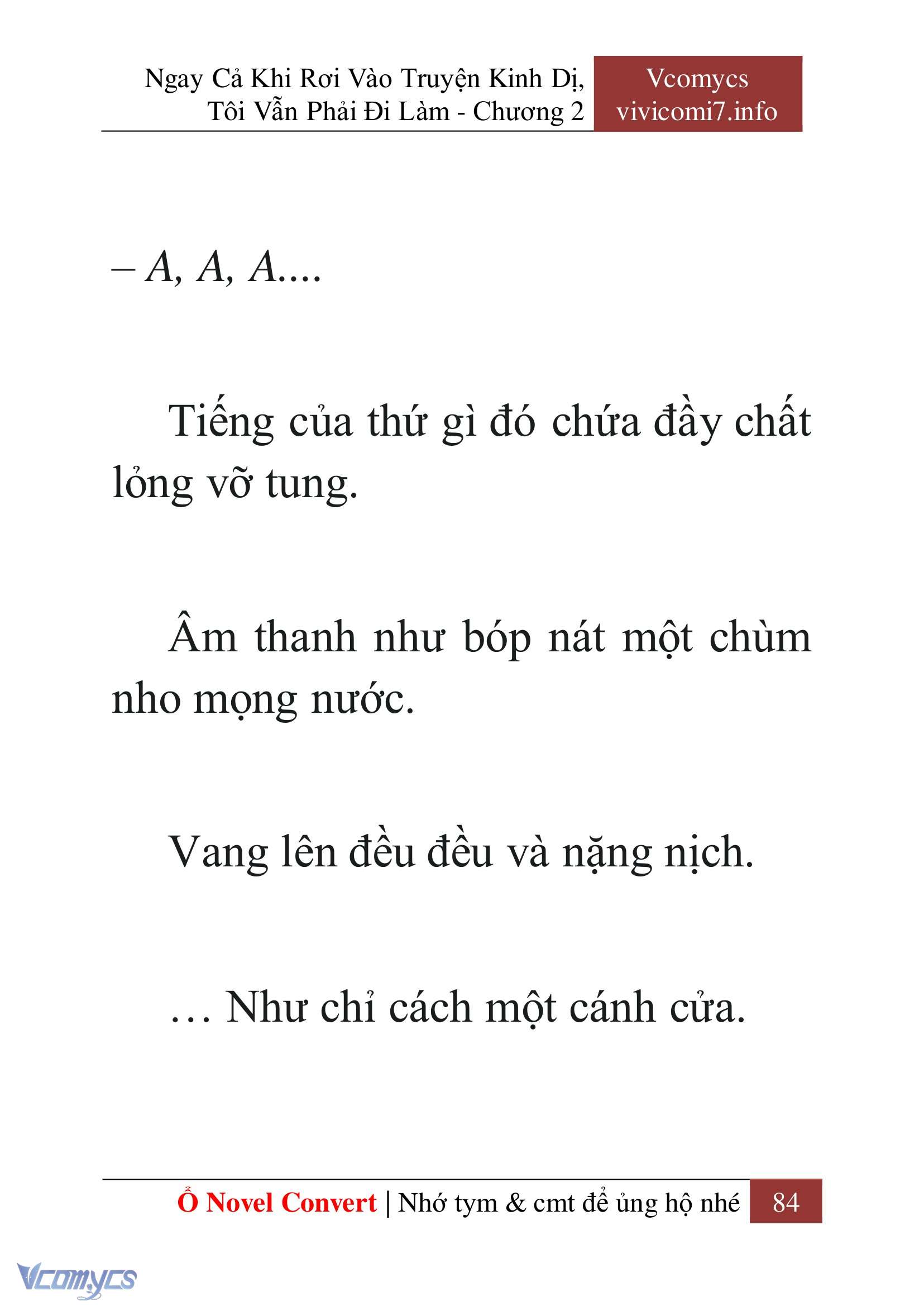 Ngay Cả Khi Rơi Vào Truyện Kinh Dị, Tôi Vẫn Phải Đi Làm - Chương 2

Vcomycs
vivicomi7.info

– A, A, A....

Tiếng của thứ gì đó chứa đầy chất lỏng vỡ tung.

Âm thanh như bóp nát một chùm nho mọng nước.

Vang lên đều đều và nặng nịch.

… Như chỉ cách một cánh cửa.

Ổ Novel Convert | Nhớ tym & cmt để ủng hộ nhé 84

Vcomycs